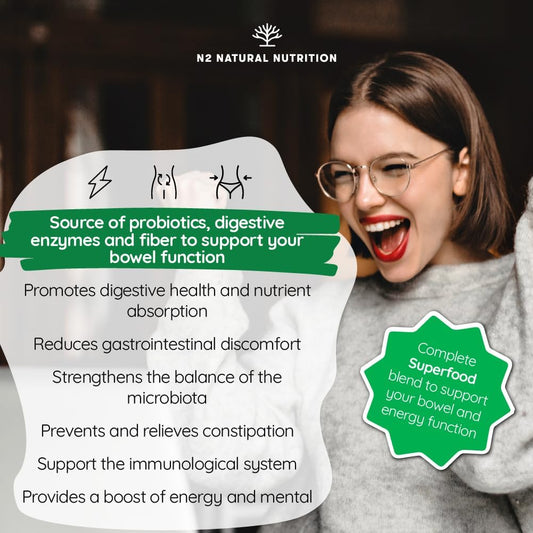 N2 NATURAL NUTRITION

Source of probiotics, digestive enzymes and fiber to support your bowel function

Promotes digestive health and nutrient absorption

Reduces gastrointestinal discomfort

Strengthens the balance of the microbiota

Prevents and relieves constipation

Support the immunological system

Provides a boost of energy and mental

Complete Superfood blend to support your bowel and energy function